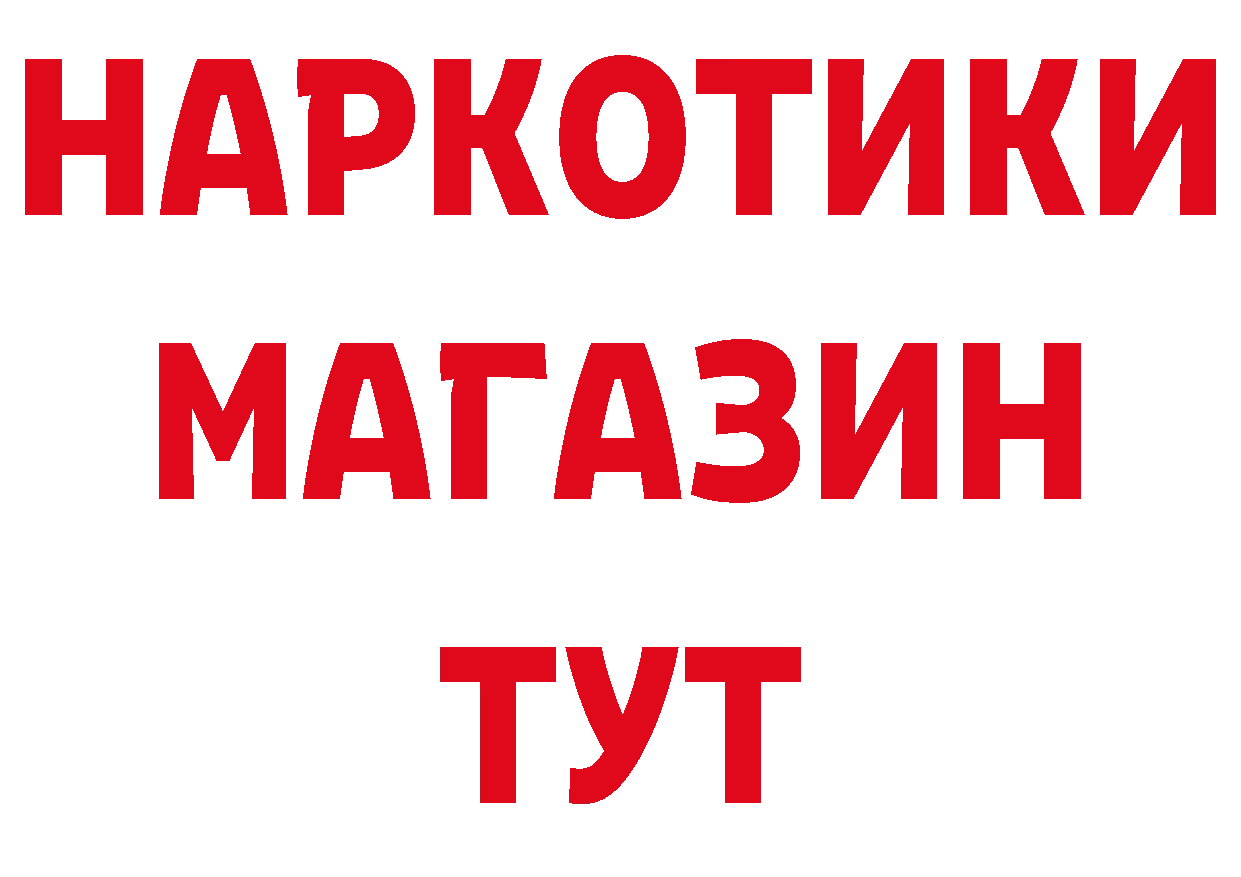 НАРКОТИКИ
МАГАЗИН
ТУТ